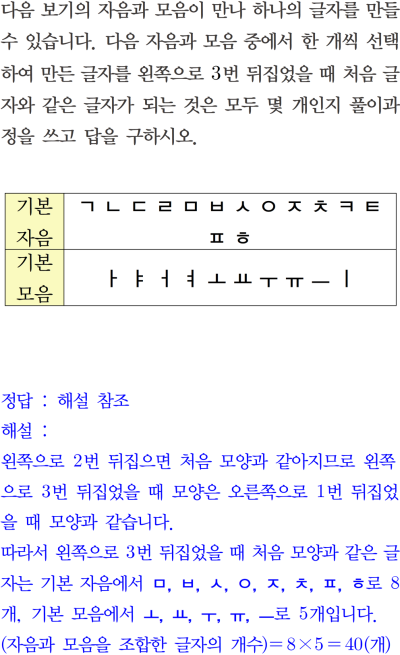 다음 보기의 자음과 모음이 만나 하나의 글자를 만들 수 있습니다. 다음 자음과 모음 중에서 한 개씩 선택하여 만든 글자를 왼쪽으로 3번 뒤집었을 때 처음 글자와 같은 글자가 되는 것은 모두 몇 개인지 풀이과정을 쓰고 답을 구하시오.

| 기본 자음 | ㄱ ㄴ ㄷ ㄹ ㅁ ㅂ ㅅ ㅇ ㅈ ㅊ ㅋ ㅌ ㅍ ㅎ |
|---|---|
| 기본 모음 | ㅏ ㅑ ㅓ ㅕ ㅗ ㅛ ㅜ ㅠ ㅡ ㅣ |

정답 : 해설 참조

해설 :

왼쪽으로 2번 뒤집으면 처음 모양과 같아지므로 왼쪽으로 3번 뒤집었을 때 모양은 오른쪽으로 1번 뒤집었을 때 모양과 같습니다.

따라서 왼쪽으로 3번 뒤집었을 때 처음 모양과 같은 글자는 기본 자음에서 ㅁ, ㅂ, ㅅ, ㅇ, ㅈ, ㅊ, ㅍ, ㅎ로 8개, 기본 모음에서 ㅗ, ㅛ, ㅜ, ㅠ, ㅡ로 5개입니다.

(자음과 모음을 조합한 글자의 개수)$=8\times5=40$(개)